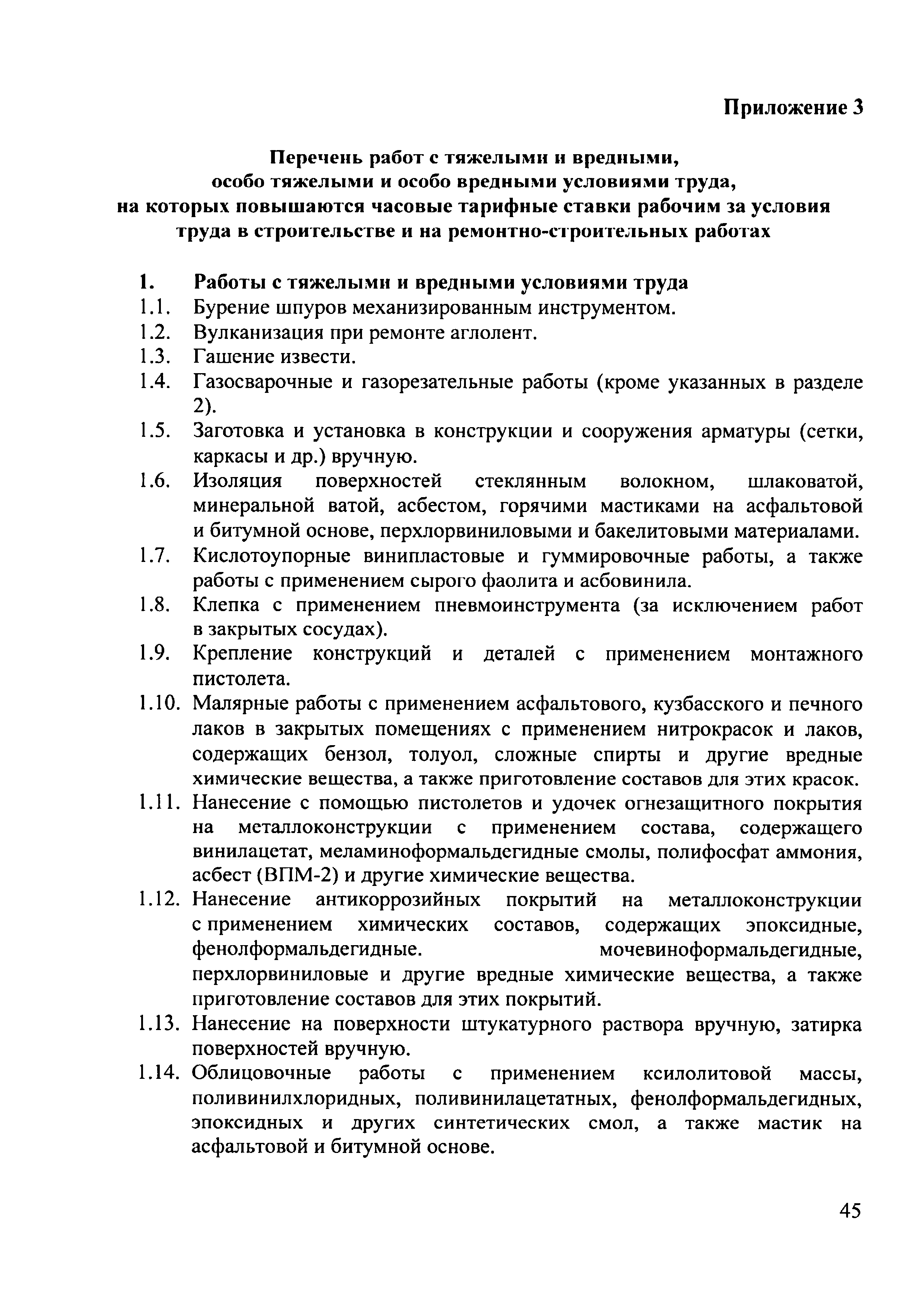 Приложение 3

Перечень работ с тяжелыми и вредными, особо тяжелыми и особо вредными условиями труда, на которых повышаются часовые тарифные ставки рабочим за условия труда в строительстве и на ремонтно-строительных работах

1. Работы с тяжелыми и вредными условиями труда
1.1. Бурение шпуров механизированным инструментом.
1.2. Вулканизация при ремонте аглолент.
1.3. Гашение извести.
1.4. Газосварочные и газорезательные работы (кроме указанных в разделе 2).
1.5. Заготовка и установка в конструкции и сооружения арматуры (сетки, каркасы и др.) вручную.
1.6. Изоляция поверхностей стеклянным волокном, шлаковатой, минеральной ватой, асбестом, горячими мастиками на асфальтовой и битумной основе, перхлорвиниловыми и бакелитовыми материалами.
1.7. Кислотоупорные винипластовые и гуммировочные работы, а также работы с применением сырого фаолита и асбовинила.
1.8. Клепка с применением пневмоинструмента (за исключением работ в закрытых сосудах).
1.9. Крепление конструкций и деталей с применением монтажного пистолета.
1.10. Малярные работы с применением асфальтового, кузбасского и печного лаков в закрытых помещениях с применением нитрокрасок и лаков, содержащих бензол, толуол, сложные спирты и другие вредные химические вещества, а также приготовление составов для этих красок.
1.11. Нанесение с помощью пистолетов и удочек огнезащитного покрытия на металлоконструкции с применением состава, содержащего винилацетат, меламиноформальдегидные смолы, полифосфат аммония, асбест (ВПМ-2) и другие химические вещества.
1.12. Нанесение антикоррозийных покрытий на металлоконструкции с применением химических составов, содержащих эпоксидные, фенолформальдегидные. мочевиноформальдегидные, перхлорвиниловые и другие вредные химические вещества, а также приготовление составов для этих покрытий.
1.13. Нанесение на поверхности штукатурного раствора вручную, затирка поверхностей вручную.
1.14. Облицовочные работы с применением ксилолитовой массы, поливинилхлоридных, поливинилацетатных, фенолформальдегидных, эпоксидных и других синтетических смол, а также мастик на асфальтовой и битумной основе.

45